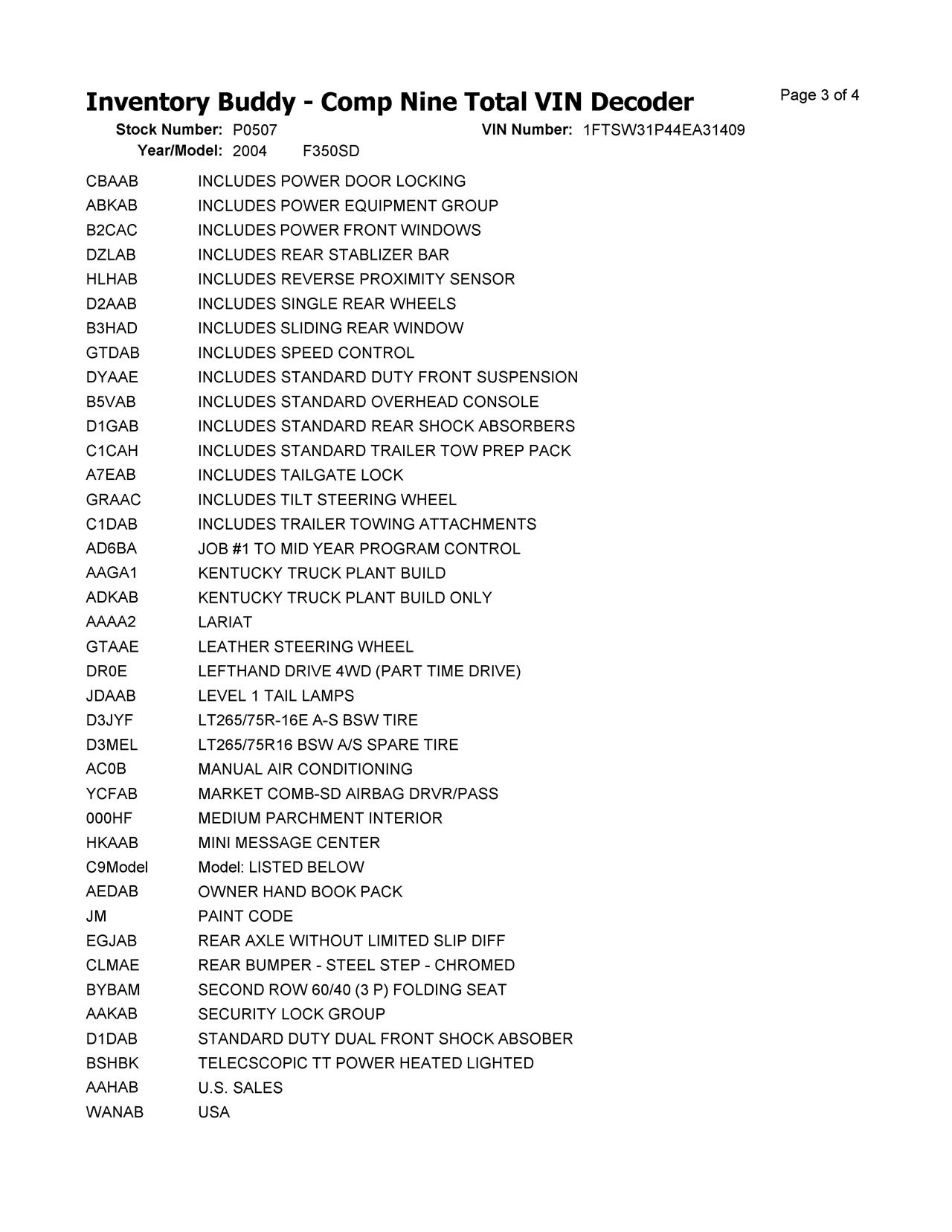 Inventory Buddy - Comp Nine Total VIN Decoder

Page 3 of 4

Stock Number: P0507 VIN Number: 1FTSW31P44EA31409

Year/Model: 2004 F350SD

| | |
|---|---|
| CBAAB | INCLUDES POWER DOOR LOCKING |
| ABKAB | INCLUDES POWER EQUIPMENT GROUP |
| B2CAC | INCLUDES POWER FRONT WINDOWS |
| DZLAB | INCLUDES REAR STABLIZER BAR |
| HLHAB | INCLUDES REVERSE PROXIMITY SENSOR |
| D2AAB | INCLUDES SINGLE REAR WHEELS |
| B3HAD | INCLUDES SLIDING REAR WINDOW |
| GTDAB | INCLUDES SPEED CONTROL |
| DYAAE | INCLUDES STANDARD DUTY FRONT SUSPENSION |
| B5VAB | INCLUDES STANDARD OVERHEAD CONSOLE |
| D1GAB | INCLUDES STANDARD REAR SHOCK ABSORBERS |
| C1CAH | INCLUDES STANDARD TRAILER TOW PREP PACK |
| A7EAB | INCLUDES TAILGATE LOCK |
| GRAAC | INCLUDES TILT STEERING WHEEL |
| C1DAB | INCLUDES TRAILER TOWING ATTACHMENTS |
| AD6BA | JOB #1 TO MID YEAR PROGRAM CONTROL |
| AAGA1 | KENTUCKY TRUCK PLANT BUILD |
| ADKAB | KENTUCKY TRUCK PLANT BUILD ONLY |
| AAAA2 | LARIAT |
| GTAAE | LEATHER STEERING WHEEL |
| DR0E | LEFTHAND DRIVE 4WD (PART TIME DRIVE) |
| JDAAB | LEVEL 1 TAIL LAMPS |
| D3JYF | LT265/75R-16E A-S BSW TIRE |
| D3MEL | LT265/75R16 BSW A/S SPARE TIRE |
| AC0B | MANUAL AIR CONDITIONING |
| YCFAB | MARKET COMB-SD AIRBAG DRVR/PASS |
| 000HF | MEDIUM PARCHMENT INTERIOR |
| HKAAB | MINI MESSAGE CENTER |
| C9Model | Model: LISTED BELOW |
| AEDAB | OWNER HAND BOOK PACK |
| JM | PAINT CODE |
| EGJAB | REAR AXLE WITHOUT LIMITED SLIP DIFF |
| CLMAE | REAR BUMPER - STEEL STEP - CHROMED |
| BYBAM | SECOND ROW 60/40 (3 P) FOLDING SEAT |
| AAKAB | SECURITY LOCK GROUP |
| D1DAB | STANDARD DUTY DUAL FRONT SHOCK ABSOBER |
| BSHBK | TELECSCOPIC TT POWER HEATED LIGHTED |
| AAHAB | U.S. SALES |
| WANAB | USA |